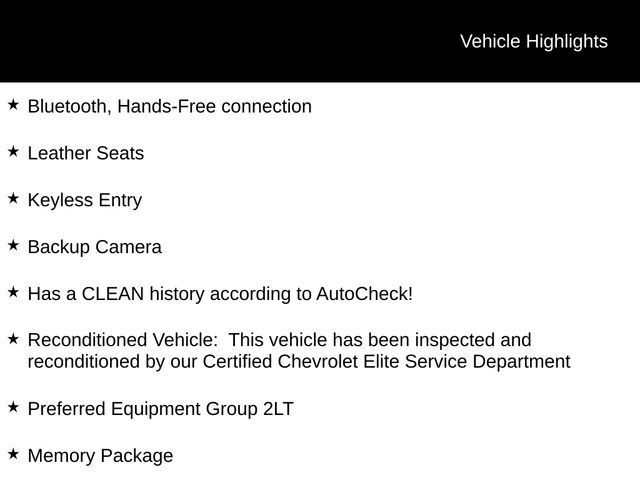 Vehicle Highlights

★ Bluetooth, Hands-Free connection

★ Leather Seats

★ Keyless Entry

★ Backup Camera

★ Has a CLEAN history according to AutoCheck!

★ Reconditioned Vehicle:  This vehicle has been inspected and reconditioned by our Certified Chevrolet Elite Service Department

★ Preferred Equipment Group 2LT

★ Memory Package